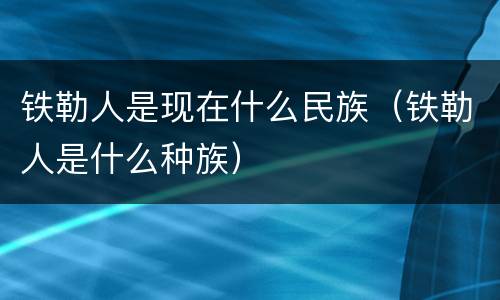 铁勒人是现在什么民族（铁勒人是什么种族）